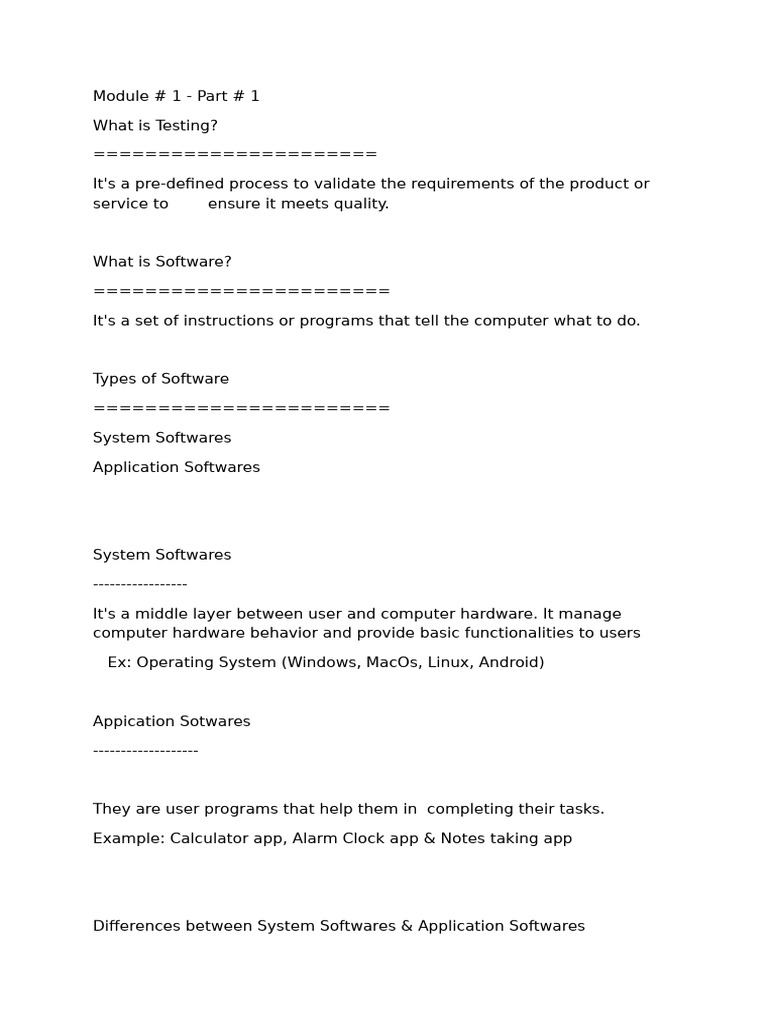 Module # 1 - Part # 1

What is Testing?

======================

It's a pre-defined process to validate the requirements of the product or service to ensure it meets quality.

What is Software?

=======================

It's a set of instructions or programs that tell the computer what to do.

Types of Software

=======================

System Softwares

Application Softwares

System Softwares

-----------------

It's a middle layer between user and computer hardware. It manage computer hardware behavior and provide basic functionalities to users

Ex: Operating System (Windows, MacOs, Linux, Android)

Appication Sotwares

-------------------

They are user programs that help them in completing their tasks.

Example: Calculator app, Alarm Clock app & Notes taking app

Differences between System Softwares & Application Softwares